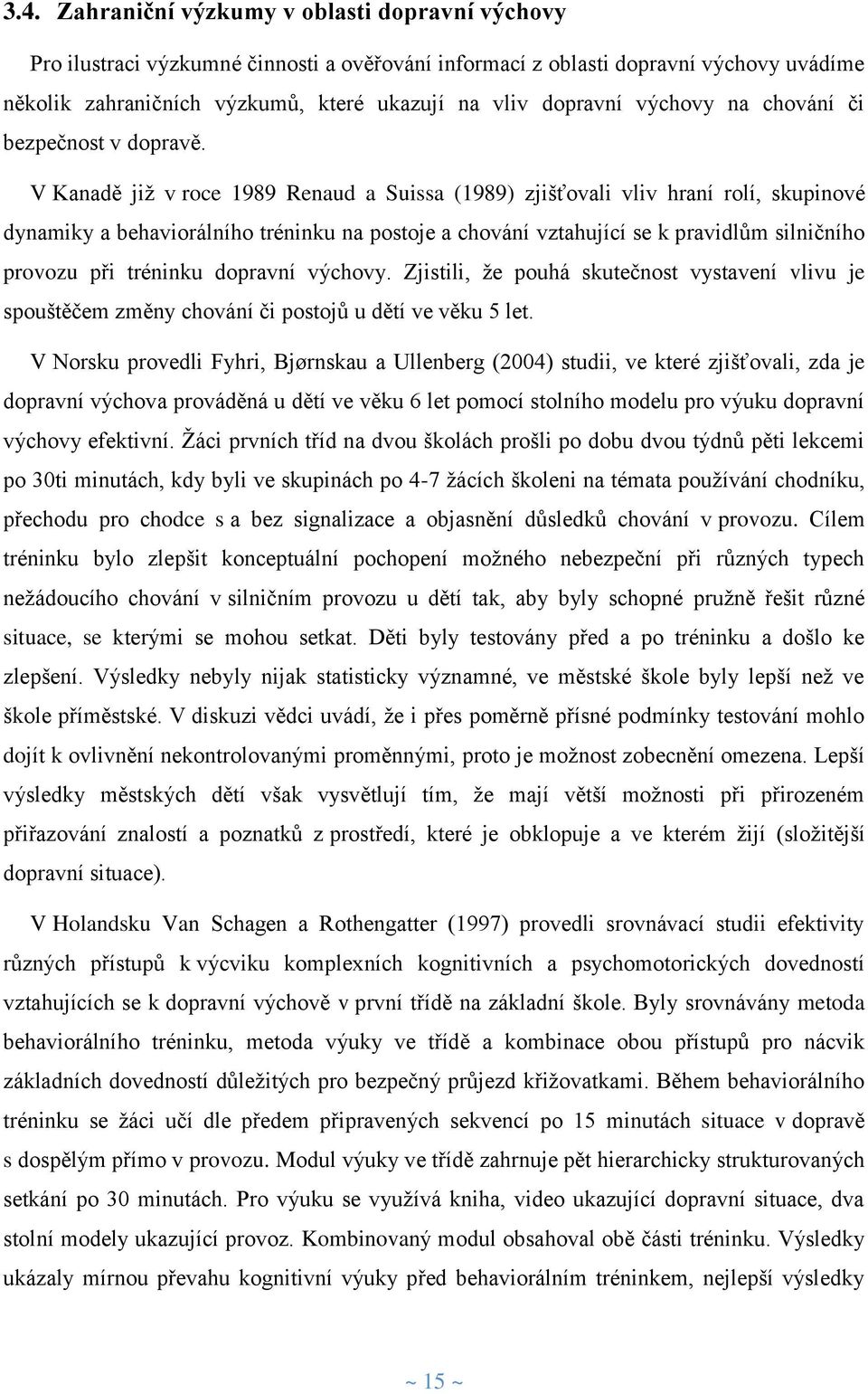 3.4. Zahraniční výzkumy v oblasti dopravní výchovy

Pro ilustraci výzkumné činnosti a ověřování informací z oblasti dopravní výchovy uvádíme několik zahraničních výzkumů, které ukazují na vliv dopravní výchovy na chování či bezpečnost v dopravě.

V Kanadě již v roce 1989 Renaud a Suissa (1989) zjišťovali vliv hraní rolí, skupinové dynamiky a behaviorálního tréninku na postoje a chování vztahující se k pravidlům silničního provozu při tréninku dopravní výchovy. Zjistili, že pouhá skutečnost vystavení vlivu je spouštěčem změny chování či postojů u dětí ve věku 5 let.

V Norsku provedli Fyhri, Bjørnskau a Ullenberg (2004) studii, ve které zjišťovali, zda je dopravní výchova prováděná u dětí ve věku 6 let pomocí stolního modelu pro výuku dopravní výchovy efektivní. Žáci prvních tříd na dvou školách prošli po dobu dvou týdnů pěti lekcemi po 30ti minutách, kdy byli ve skupinách po 4-7 žácích školeni na témata používání chodníku, přechodu pro chodce s a bez signalizace a objasnění důsledků chování v provozu. Cílem tréninku bylo zlepšit konceptuální pochopení možného nebezpečí při různých typech nežádoucího chování v silničním provozu u dětí tak, aby byly schopné pružně řešit různé situace, se kterými se mohou setkat. Děti byly testovány před a po tréninku a došlo ke zlepšení. Výsledky nebyly nijak statisticky významné, ve městské škole byly lepší než ve škole příměstské. V diskuzi vědci uvádí, že i přes poměrně přísné podmínky testování mohlo dojít k ovlivnění nekontrolovanými proměnnými, proto je možnost zobecnění omezena. Lepší výsledky městských dětí však vysvětlují tím, že mají větší možnosti při přirozeném přiřazování znalostí a poznatků z prostředí, které je obklopuje a ve kterém žijí (složitější dopravní situace).

V Holandsku Van Schagen a Rothengatter (1997) provedli srovnávací studii efektivity různých přístupů k výcviku komplexních kognitivních a psychomotorických dovedností vztahujících se k dopravní výchově v první třídě na základní škole. Byly srovnávány metoda behaviorálního tréninku, metoda výuky ve třídě a kombinace obou přístupů pro nácvik základních dovedností důležitých pro bezpečný průjezd křižovatkami. Během behaviorálního tréninku se žáci učí dle předem připravených sekvencí po 15 minutách situace v dopravě s dospělým přímo v provozu. Modul výuky ve třídě zahrnuje pět hierarchicky strukturovaných setkání po 30 minutách. Pro výuku se využívá kniha, video ukazující dopravní situace, dva stolní modely ukazující provoz. Kombinovaný modul obsahoval obě části tréninku. Výsledky ukázaly mírnou převahu kognitivní výuky před behaviorálním tréninkem, nejlepší výsledky

~ 15 ~